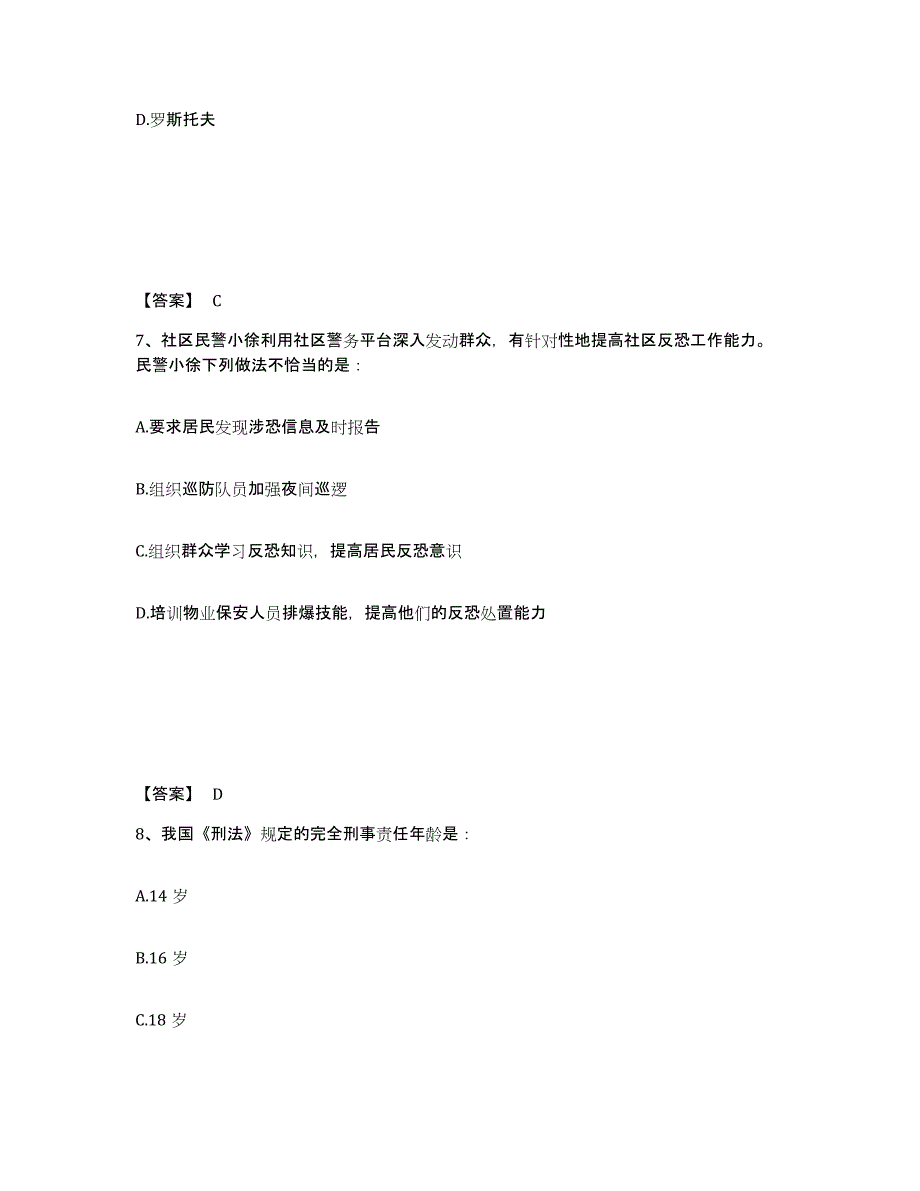 D.罗斯托夫

【答案】 C

7、社区民警小徐利用社区警务平台深入发动群众，有针对性地提高社区反恐工作能力。民警小徐下列做法不恰当的是：

A.要求居民发现涉恐信息及时报告

B.组织巡防队员加强夜间巡逻

C.组织群众学习反恐知识，提高居民反恐意识

D.培训物业保安人员排爆技能，提高他们的反恐处置能力

【答案】 D

8、我国《刑法》规定的完全刑事责任年龄是：

A.14 岁

B.16 岁

C.18 岁